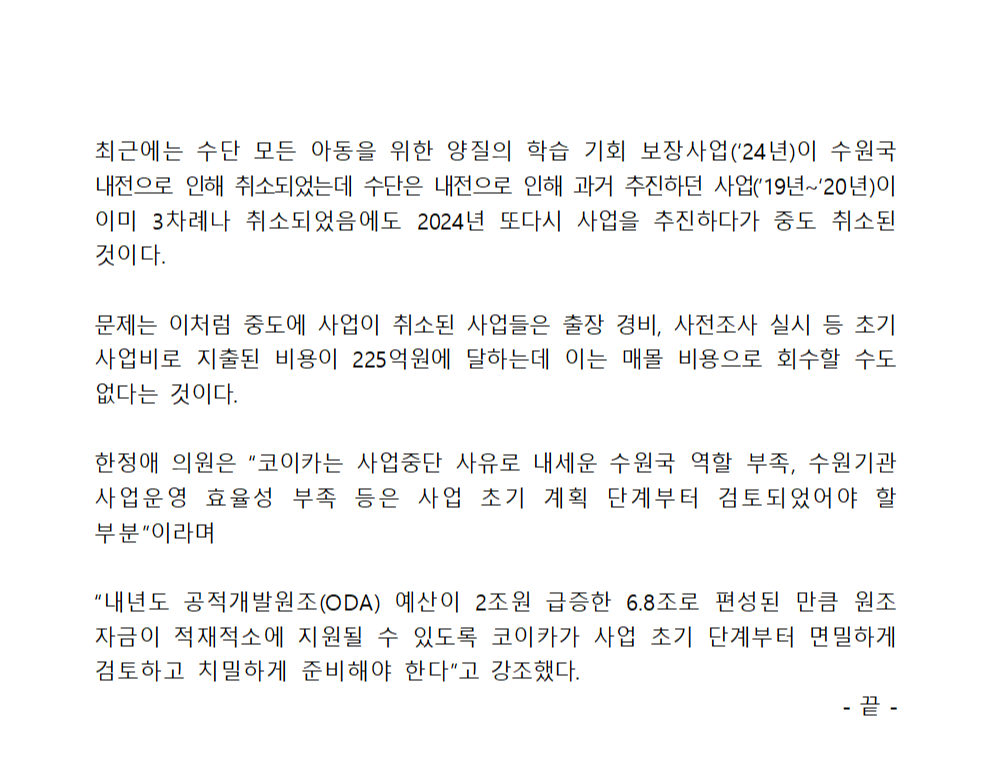 최근에는 수단 모든 아동을 위한 양질의 학습 기회 보장사업('24년)이 수원국 내전으로 인해 취소되었는데 수단은 내전으로 인해 과거 추진하던 사업('19년~'20년)이 이미 3차례나 취소되었음에도 2024년 또다시 사업을 추진하다가 중도 취소된 것이다.

문제는 이처럼 중도에 사업이 취소된 사업들은 출장 경비, 사전조사 실시 등 초기 사업비로 지출된 비용이 225억원에 달하는데 이는 매몰 비용으로 회수할 수도 없다는 것이다.

한정애 의원은 "코이카는 사업중단 사유로 내세운 수원국 역할 부족, 수원기관 사업운영 효율성 부족 등은 사업 초기 계획 단계부터 검토되었어야 할 부분"이라며

"내년도 공적개발원조(ODA) 예산이 2조원 급증한 6.8조로 편성된 만큼 원조 자금이 적재적소에 지원될 수 있도록 코이카가 사업 초기 단계부터 면밀하게 검토하고 치밀하게 준비해야 한다"고 강조했다.

- 끝 -